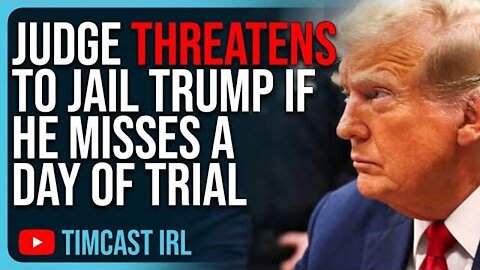 JUDGE THREATENS TO JAIL TRUMP IF HE MISSES A DAY OF TRIAL

TIMCAST IRL